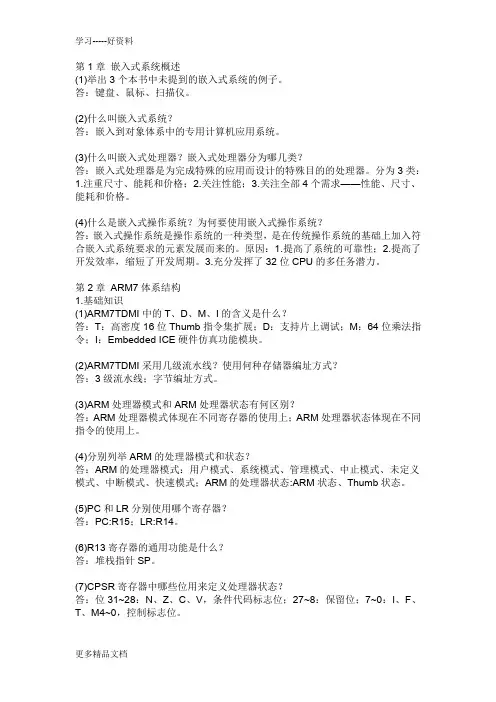 学习-----好资料

第 1 章 嵌入式系统概述
(1)举出 3 个本书中未提到的嵌入式系统的例子。
答：键盘、鼠标、扫描仪。

(2)什么叫嵌入式系统？
答：嵌入到对象体系中的专用计算机应用系统。

(3)什么叫嵌入式处理器？嵌入式处理器分为哪几类？
答：嵌入式处理器是为完成特殊的应用而设计的特殊目的的处理器。分为 3 类：1.注重尺寸、能耗和价格；2.关注性能；3.关注全部 4 个需求——性能、尺寸、能耗和价格。

(4)什么是嵌入式操作系统？为何要使用嵌入式操作系统？
答：嵌入式操作系统是操作系统的一种类型，是在传统操作系统的基础上加入符合嵌入式系统要求的元素发展而来的。原因：1.提高了系统的可靠性；2.提高了开发效率，缩短了开发周期。3.充分发挥了 32 位 CPU 的多任务潜力。

第 2 章 ARM7 体系结构
1.基础知识
(1)ARM7TDMI 中的 T、D、M、I 的含义是什么？
答：T：高密度 16 位 Thumb 指令集扩展；D：支持片上调试；M：64 位乘法指令；I：Embedded ICE 硬件仿真功能模块。

(2)ARM7TDMI 采用几级流水线？使用何种存储器编址方式？
答：3 级流水线；字节编址方式。

(3)ARM 处理器模式和 ARM 处理器状态有何区别？
答：ARM 处理器模式体现在不同寄存器的使用上；ARM 处理器状态体现在不同指令的使用上。

(4)分别列举 ARM 的处理器模式和状态？
答：ARM 的处理器模式：用户模式、系统模式、管理模式、中止模式、未定义模式、中断模式、快速模式；ARM 的处理器状态:ARM 状态、Thumb 状态。

(5)PC 和 LR 分别使用哪个寄存器？
答：PC:R15；LR:R14。

(6)R13 寄存器的通用功能是什么？
答：堆栈指针 SP。

(7)CPSR 寄存器中哪些位用来定义处理器状态？
答：位 31~28：N、Z、C、V，条件代码标志位；27~8：保留位；7~0：I、F、T、M4~0，控制标志位。

更多精品文档